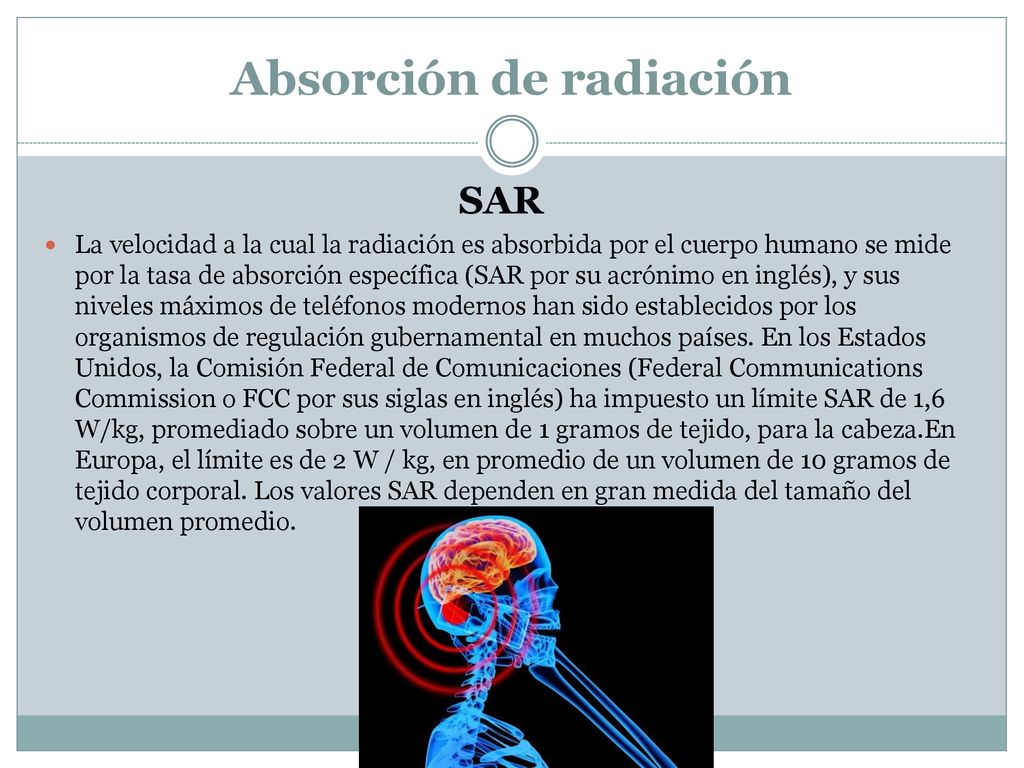 Absorción de radiación

SAR

La velocidad a la cual la radiación es absorbida por el cuerpo humano se mide por la tasa de absorción específica (SAR por su acrónimo en inglés), y sus niveles máximos de teléfonos modernos han sido establecidos por los organismos de regulación gubernamental en muchos países. En los Estados Unidos, la Comisión Federal de Comunicaciones (Federal Communications Commission o FCC por sus siglas en inglés) ha impuesto un límite SAR de 1,6 W/kg, promediado sobre un volumen de 1 gramos de tejido, para la cabeza.En Europa, el límite es de 2 W / kg, en promedio de un volumen de 10 gramos de tejido corporal. Los valores SAR dependen en gran medida del tamaño del volumen promedio.